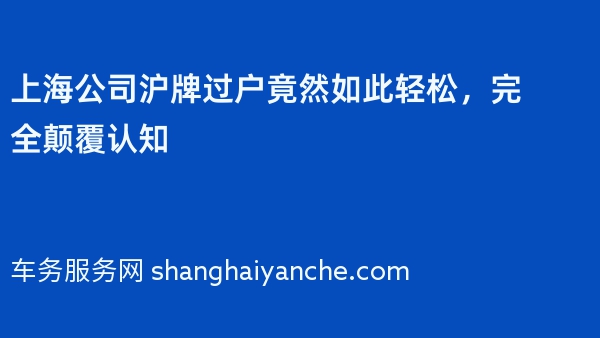 上海公司沪牌过户竟然如此轻松，完全颠覆认知

车务服务网 shanghaiyanche.com